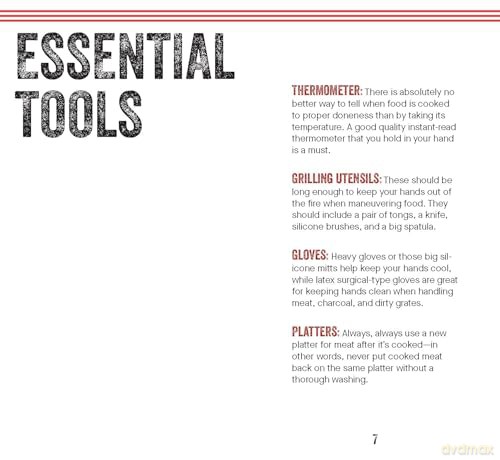 ESSENTIAL TOOLS

THERMOMETER: There is absolutely no better way to tell when food is cooked to proper doneness than by taking its temperature. A good quality instant-read thermometer that you hold in your hand is a must.

GRILLING UTENSILS: These should be long enough to keep your hands out of the fire when maneuvering food. They should include a pair of tongs, a knife, silicone brushes, and a big spatula.

GLOVES: Heavy gloves or those big silicone mitts help keep your hands cool, while latex surgical-type gloves are great for keeping hands clean when handling meat, charcoal, and dirty grates.

PLATTERS: Always, always use a new platter for meat after it's cooked—in other words, never put cooked meat back on the same platter without a thorough washing.

7

dvdmax